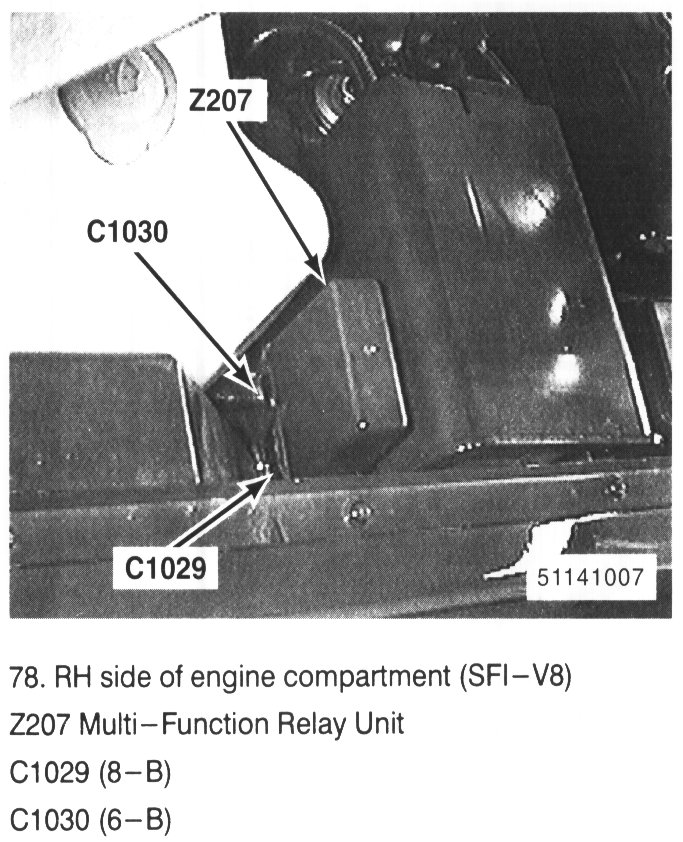 Z207

C1030

C1029

51141007

78. RH side of engine compartment (SFI–V8)

Z207 Multi–Function Relay Unit

C1029 (8–B)

C1030 (6–B)